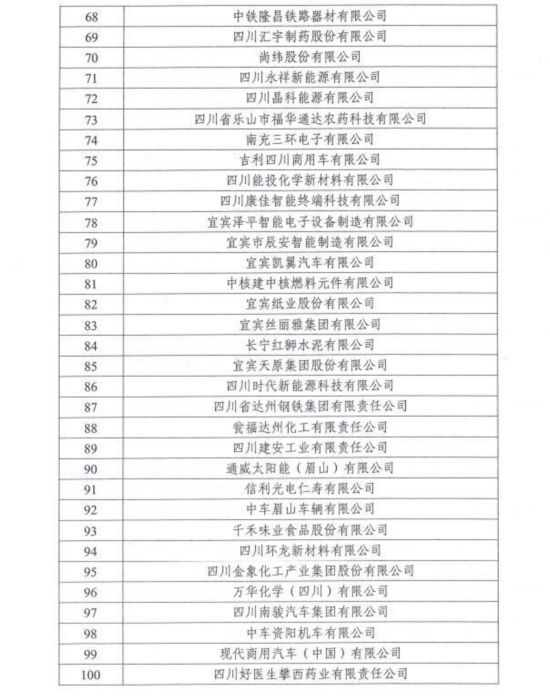 | 68 | 中铁隆昌铁路器材有限公司 |
|---|---|
| 69 | 四川汇宇制药股份有限公司 |
| 70 | 尚纬股份有限公司 |
| 71 | 四川永祥新能源有限公司 |
| 72 | 四川晶科能源有限公司 |
| 73 | 四川省乐山市福华通达农药科技有限公司 |
| 74 | 南充三环电子有限公司 |
| 75 | 吉利四川商用车有限公司 |
| 76 | 四川能投化学新材料有限公司 |
| 77 | 四川康佳智能终端科技有限公司 |
| 78 | 宜宾泽平智能电子设备制造有限公司 |
| 79 | 宜宾市辰安智能制造有限公司 |
| 80 | 宜宾凯翼汽车有限公司 |
| 81 | 中核建中核燃料元件有限公司 |
| 82 | 宜宾纸业股份有限公司 |
| 83 | 宜宾丝丽雅集团有限公司 |
| 84 | 长宁红狮水泥有限公司 |
| 85 | 宜宾天原集团股份有限公司 |
| 86 | 四川时代新能源科技有限公司 |
| 87 | 四川省达州钢铁集团有限责任公司 |
| 88 | 瓮福达州化工有限责任公司 |
| 89 | 四川建安工业有限责任公司 |
| 90 | 通威太阳能（眉山）有限公司 |
| 91 | 信利光电仁寿有限公司 |
| 92 | 中车眉山车辆有限公司 |
| 93 | 千禾味业食品股份有限公司 |
| 94 | 四川环龙新材料有限公司 |
| 95 | 四川金象化工产业集团股份有限公司 |
| 96 | 万华化学（四川）有限公司 |
| 97 | 四川南骏汽车集团有限公司 |
| 98 | 中车资阳机车有限公司 |
| 99 | 现代商用汽车（中国）有限公司 |
| 100 | 四川好医生攀西药业有限责任公司 |